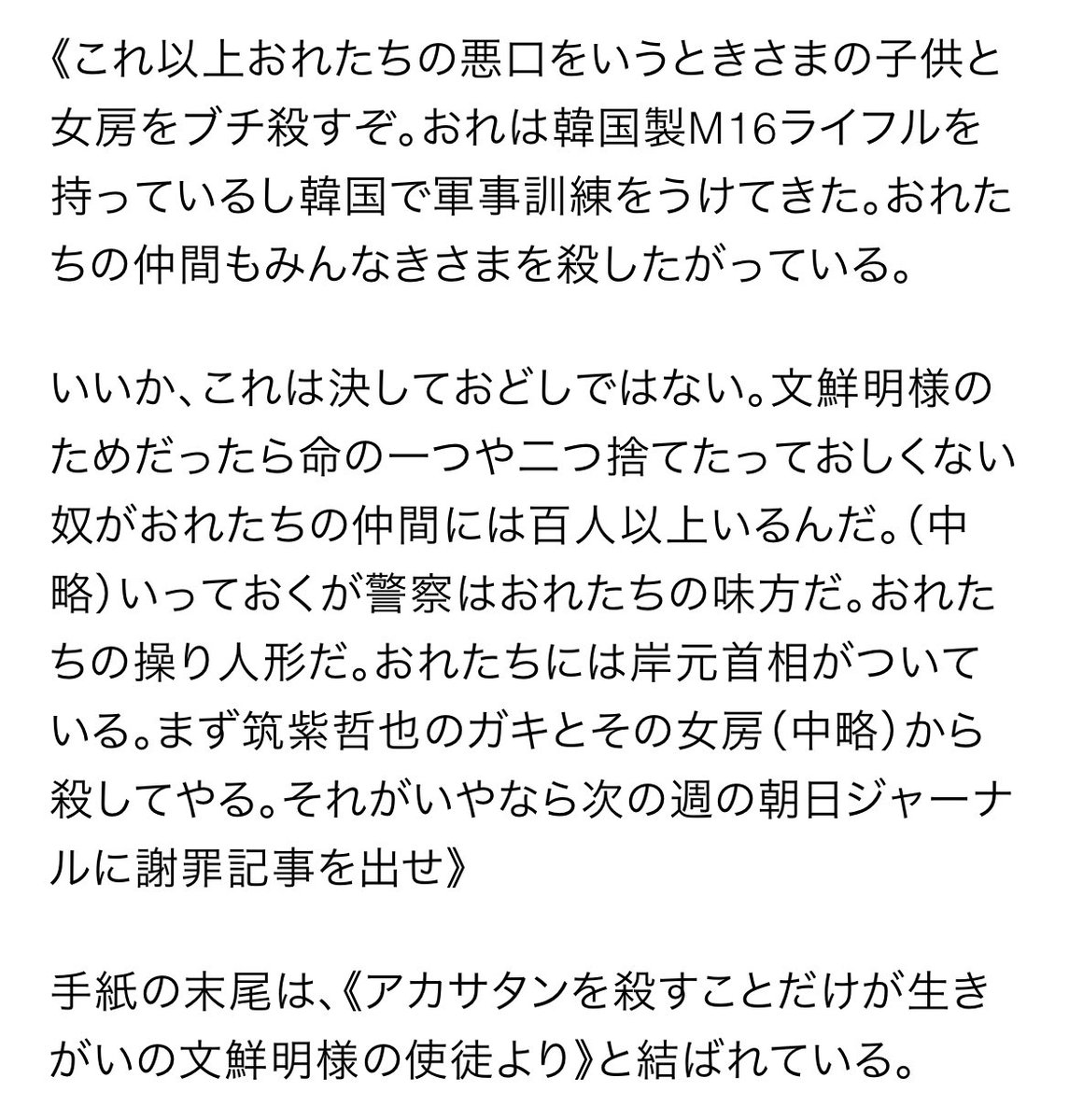 《これ以上おれたちの悪口をいうときさまの子供と女房をブチ殺すぞ。おれは韓国製M16ライフルを持っているし韓国で軍事訓練をうけてきた。おれたちの仲間もみんなきさまを殺したがっている。

いいか、これは決しておどしではない。文鮮明様のためだったら命の一つや二つ捨てたっておしくない奴がおれたちの仲間には百人以上いるんだ。(中略)いっておくが警察はおれたちの味方だ。おれたちの操り人形だ。おれたちには岸元首相がついている。まず筑紫哲也のガキとその女房(中略)から殺してやる。それがいやなら次の週の朝日ジャーナルに謝罪記事を出せ》

手紙の末尾は、《アカサタンを殺すことだけが生きがいの文鮮明様の使徒より》と結ばれている。